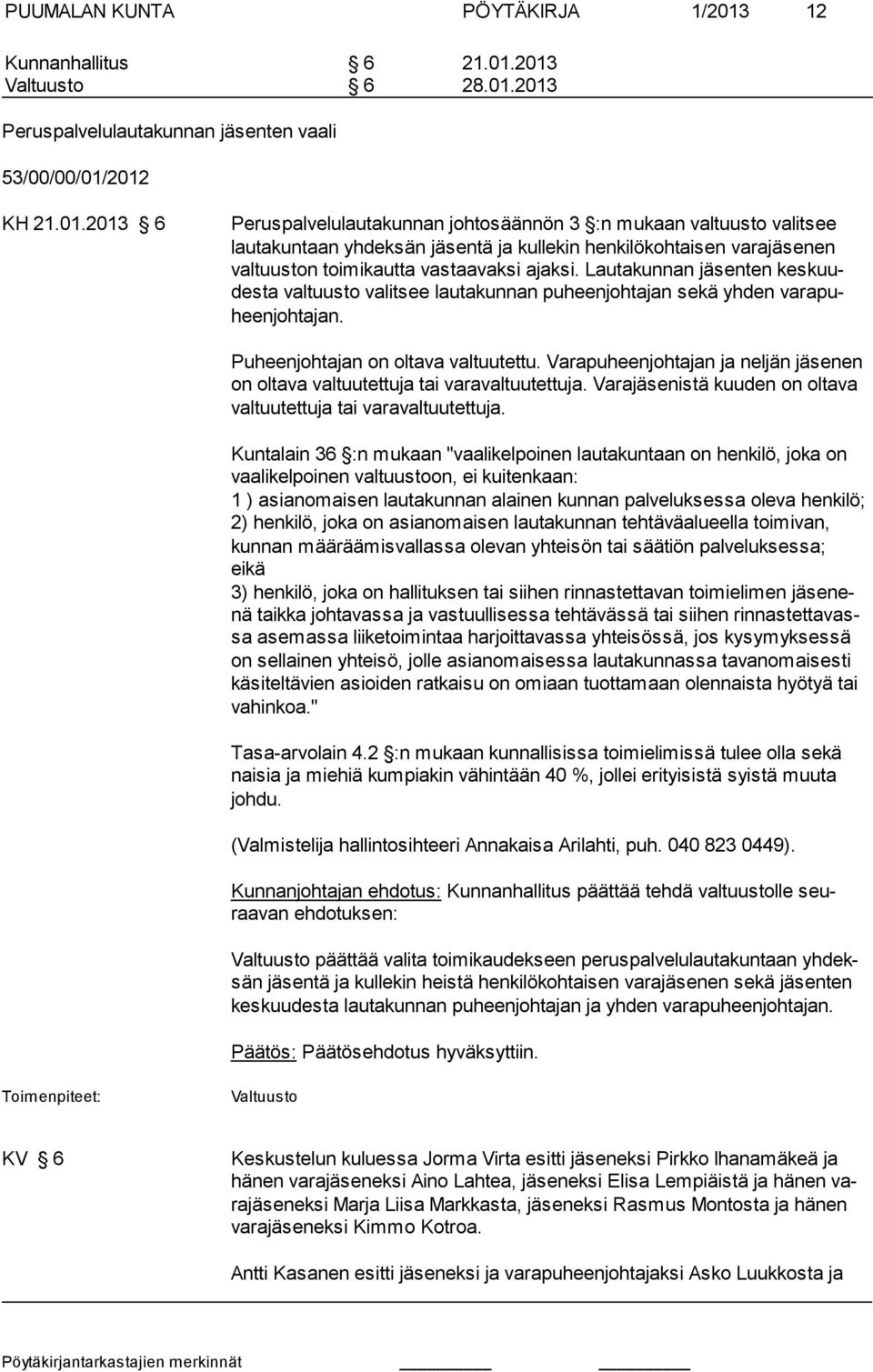 PUUMALAN KUNTA PÖYTÄKIRJA 1/2013 12

Kunnanhallitus § 6 21.01.2013
Valtuusto § 6 28.01.2013

Peruspalvelulautakunnan jäsenten vaali

53/00/00/01/2012

KH 21.01.2013 § 6

Peruspalvelulautakunnan johtosäännön 3 §:n mukaan valtuusto valitsee lautakuntaan yhdeksän jäsentä ja kullekin henkilökohtaisen varajäsenen valtuuston toimikautta vastaavaksi ajaksi. Lautakunnan jäsenten keskuudesta valtuusto valitsee lautakunnan puheenjohtajan sekä yhden varapuheenjohtajan.

Puheenjohtajan on oltava valtuutettu. Varapuheenjohtajan ja neljän jäsenen on oltava valtuutettuja tai varavaltuutettuja. Varajäsenistä kuuden on oltava valtuutettuja tai varavaltuutettuja.

Kuntalain 36 §:n mukaan "vaalikelpoinen lautakuntaan on henkilö, joka on vaalikelpoinen valtuustoon, ei kuitenkaan:
1 ) asianomaisen lautakunnan alainen kunnan palveluksessa oleva henkilö;
2) henkilö, joka on asianomaisen lautakunnan tehtäväalueella toimivan, kunnan määräämisvallassa olevan yhteisön tai säätiön palveluksessa; eikä
3) henkilö, joka on hallituksen tai siihen rinnastettavan toimielimen jäsenenä taikka johtavassa ja vastuullisessa tehtävässä tai siihen rinnastettavassa asemassa liiketoimintaa harjoittavassa yhteisössä, jos kysymyksessä on sellainen yhteisö, jolle asianomaisessa lautakunnassa tavanomaisesti käsiteltävien asioiden ratkaisu on omiaan tuottamaan olennaista hyötyä tai vahinkoa."

Tasa-arvolain 4.2 §:n mukaan kunnallisissa toimielimissä tulee olla sekä naisia ja miehiä kumpiakin vähintään 40 %, jollei erityisistä syistä muuta johdu.

(Valmistelija hallintosihteeri Annakaisa Arilahti, puh. 040 823 0449).

Kunnanjohtajan ehdotus: Kunnanhallitus päättää tehdä valtuustolle seuraavan ehdotuksen:

Valtuusto päättää valita toimikaudekseen peruspalvelulautakuntaan yhdeksän jäsentä ja kullekin heistä henkilökohtaisen varajäsenen sekä jäsenten keskuudesta lautakunnan puheenjohtajan ja yhden varapuheenjohtajan.

Päätös: Päätösehdotus hyväksyttiin.

Toimenpiteet: Valtuusto

KV § 6

Keskustelun kuluessa Jorma Virta esitti jäseneksi Pirkko Ihanamäkeä ja hänen varajäseneksi Aino Lahtea, jäseneksi Elisa Lempiäistä ja hänen varajäseneksi Marja Liisa Markkasta, jäseneksi Rasmus Montosta ja hänen varajäseneksi Kimmo Kotroa.

Antti Kasanen esitti jäseneksi ja varapuheenjohtajaksi Asko Luukkosta ja

Pöytäkirjantarkastajien merkinnät